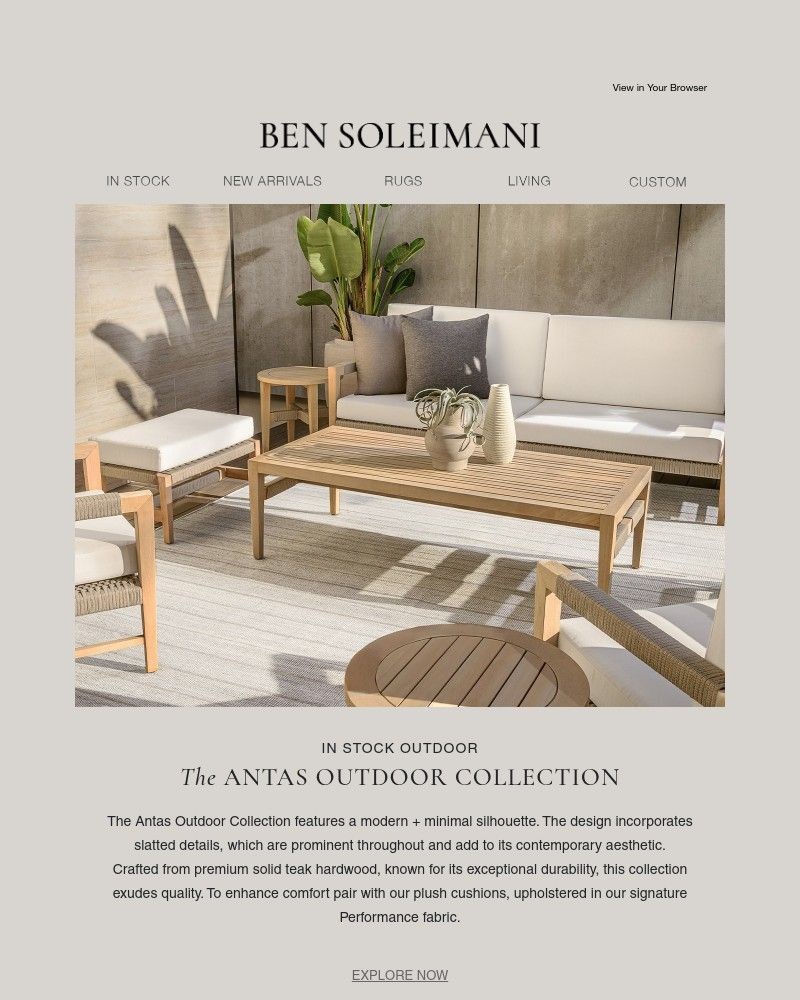 View in Your Browser

BEN SOLEIMANI

IN STOCK NEW ARRIVALS RUGS LIVING CUSTOM

IN STOCK OUTDOOR

The ANTAS OUTDOOR COLLECTION

The Antas Outdoor Collection features a modern + minimal silhouette. The design incorporates slatted details, which are prominent throughout and add to its contemporary aesthetic. Crafted from premium solid teak hardwood, known for its exceptional durability, this collection exudes quality. To enhance comfort pair with our plush cushions, upholstered in our signature Performance fabric.

EXPLORE NOW